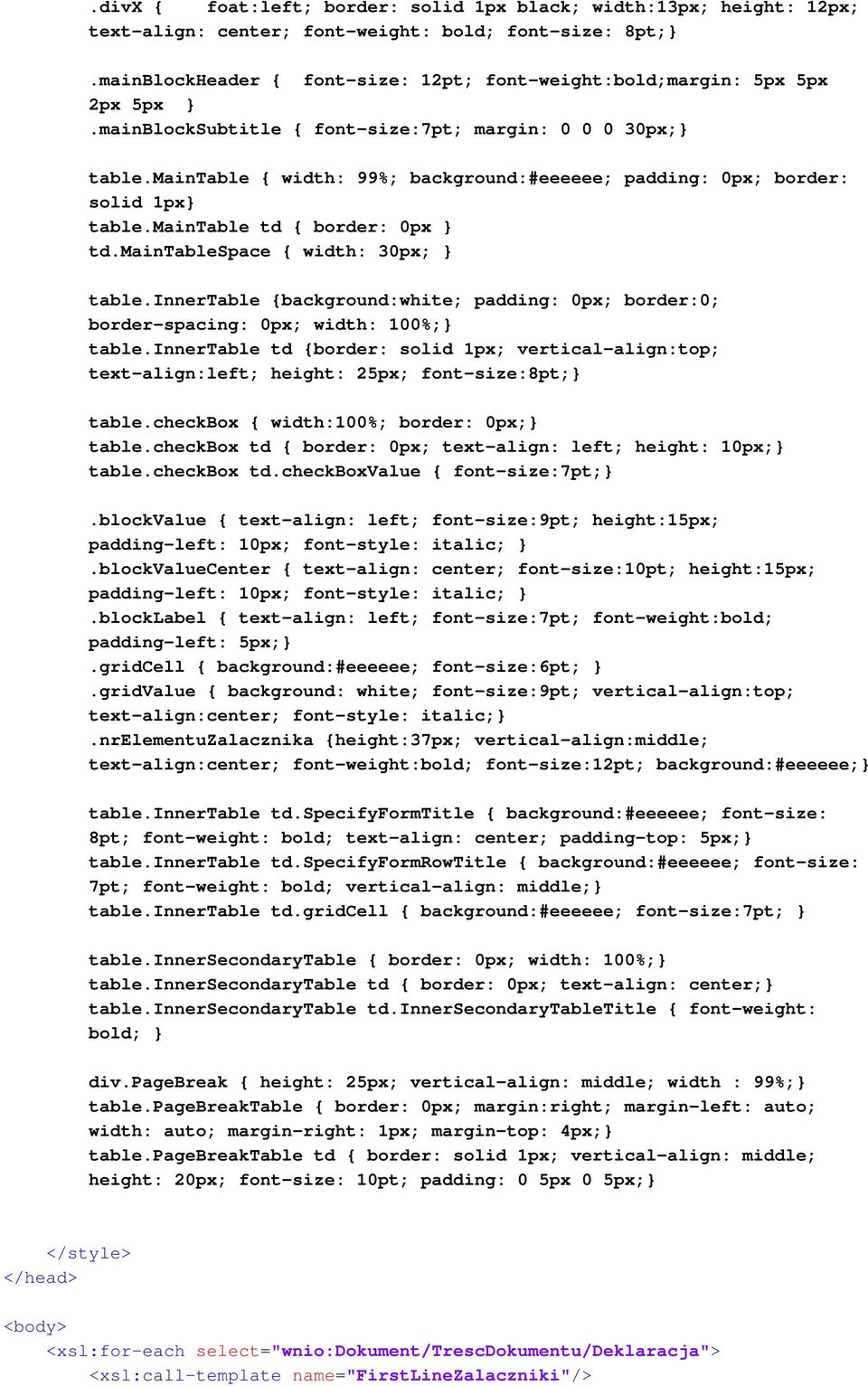 .divX {    foat:left; border: solid 1px black; width:13px; height: 12px; text-align: center; font-weight: bold; font-size: 8pt;}

.mainBlockHeader {  font-size: 12pt; font-weight:bold;margin: 5px 5px 2px 5px  }
.mainBlockSubtitle { font-size:7pt; margin: 0 0 0 30px;}

table.MainTable { width: 99%; background:#eeeeee; padding: 0px; border: solid 1px}
table.MainTable td { border: 0px }
td.MainTableSpace { width: 30px; }

table.InnerTable {background:white; padding: 0px; border:0; border-spacing: 0px; width: 100%;}
table.InnerTable td {border: solid 1px; vertical-align:top; text-align:left; height: 25px; font-size:8pt;}

table.checkBox { width:100%; border: 0px;}
table.checkBox td { border: 0px; text-align: left; height: 10px;}
table.checkBox td.checkBoxValue { font-size:7pt;}

.blockValue { text-align: left; font-size:9pt; height:15px; padding-left: 10px; font-style: italic; }
.blockValueCenter { text-align: center; font-size:10pt; height:15px; padding-left: 10px; font-style: italic; }
.blockLabel { text-align: left; font-size:7pt; font-weight:bold; padding-left: 5px;}
.gridCell { background:#eeeeee; font-size:6pt; }
.gridValue { background: white; font-size:9pt; vertical-align:top; text-align:center; font-style: italic;}
.nrElementuZalacznika {height:37px; vertical-align:middle; text-align:center; font-weight:bold; font-size:12pt; background:#eeeeee;}

table.InnerTable td.SpecifyFormTitle { background:#eeeeee; font-size: 8pt; font-weight: bold; text-align: center; padding-top: 5px;}
table.InnerTable td.SpecifyFormRowTitle { background:#eeeeee; font-size: 7pt; font-weight: bold; vertical-align: middle;}
table.InnerTable td.gridCell { background:#eeeeee; font-size:7pt; }

table.InnerSecondaryTable { border: 0px; width: 100%;}
table.InnerSecondaryTable td { border: 0px; text-align: center;}
table.InnerSecondaryTable td.InnerSecondaryTableTitle { font-weight: bold; }

div.PageBreak { height: 25px; vertical-align: middle; width : 99%;}
table.PageBreakTable { border: 0px; margin:right; margin-left: auto; width: auto; margin-right: 1px; margin-top: 4px;}
table.PageBreakTable td { border: solid 1px; vertical-align: middle; height: 20px; font-size: 10pt; padding: 0 5px 0 5px;}

</style>
</head>

<body>
<xsl:for-each select="wnio:Dokument/TrescDokumentu/Deklaracja">
<xsl:call-template name="FirstLineZalaczniki"/>